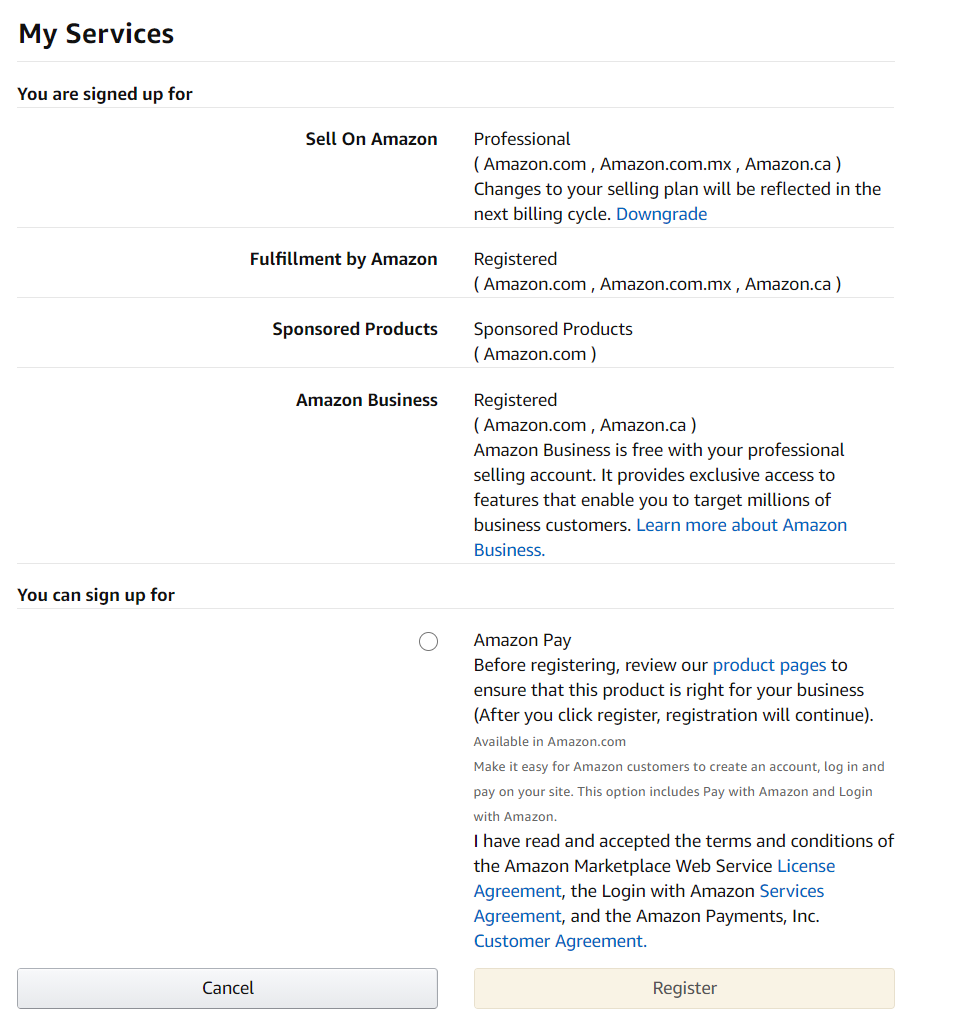 My Services

You are signed up for

Sell On Amazon

Professional
( Amazon.com , Amazon.com.mx , Amazon.ca )
Changes to your selling plan will be reflected in the next billing cycle. Downgrade

Fulfillment by Amazon

Registered
( Amazon.com , Amazon.com.mx , Amazon.ca )

Sponsored Products

Sponsored Products
( Amazon.com )

Amazon Business

Registered
( Amazon.com , Amazon.ca )
Amazon Business is free with your professional selling account. It provides exclusive access to features that enable you to target millions of business customers. Learn more about Amazon Business.

You can sign up for

Amazon Pay
Before registering, review our product pages to ensure that this product is right for your business (After you click register, registration will continue).
Available in Amazon.com
Make it easy for Amazon customers to create an account, log in and pay on your site. This option includes Pay with Amazon and Login with Amazon.
I have read and accepted the terms and conditions of the Amazon Marketplace Web Service License Agreement, the Login with Amazon Services Agreement, and the Amazon Payments, Inc. Customer Agreement.

Cancel

Register